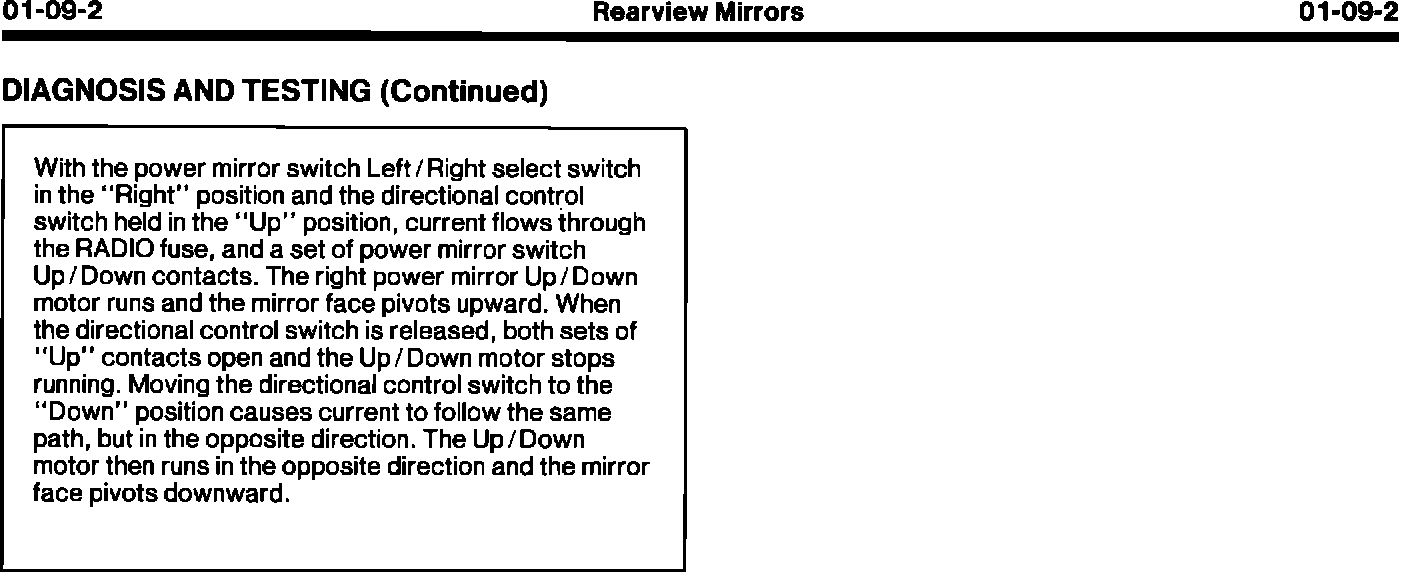 01-09-2 Rearview Mirrors 01-09-2

DIAGNOSIS AND TESTING (Continued)

With the power mirror switch Left / Right select switch in the "Right" position and the directional control switch held in the "Up" position, current flows through the RADIO fuse, and a set of power mirror switch Up / Down contacts. The right power mirror Up / Down motor runs and the mirror face pivots upward. When the directional control switch is released, both sets of "Up" contacts open and the Up / Down motor stops running. Moving the directional control switch to the "Down" position causes current to follow the same path, but in the opposite direction. The Up / Down motor then runs in the opposite direction and the mirror face pivots downward.